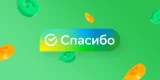 Спасибо